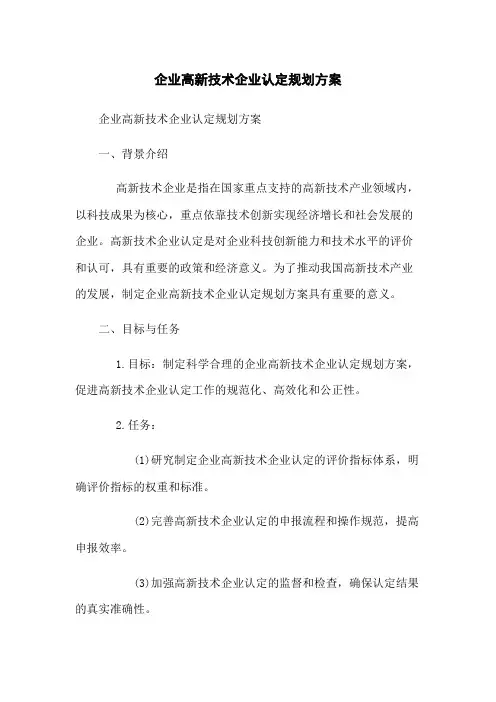 企业高新技术企业认定规划方案

企业高新技术企业认定规划方案

一、背景介绍

高新技术企业是指在国家重点支持的高新技术产业领域内，以科技成果为核心，重点依靠技术创新实现经济增长和社会发展的企业。高新技术企业认定是对企业科技创新能力和技术水平的评价和认可，具有重要的政策和经济意义。为了推动我国高新技术产业的发展，制定企业高新技术企业认定规划方案具有重要的意义。

二、目标与任务

1.目标：制定科学合理的企业高新技术企业认定规划方案，促进高新技术企业认定工作的规范化、高效化和公正性。

2.任务：

(1)研究制定企业高新技术企业认定的评价指标体系，明确评价指标的权重和标准。

(2)完善高新技术企业认定的申报流程和操作规范，提高申报效率。

(3)加强高新技术企业认定的监督和检查，确保认定结果的真实准确性。